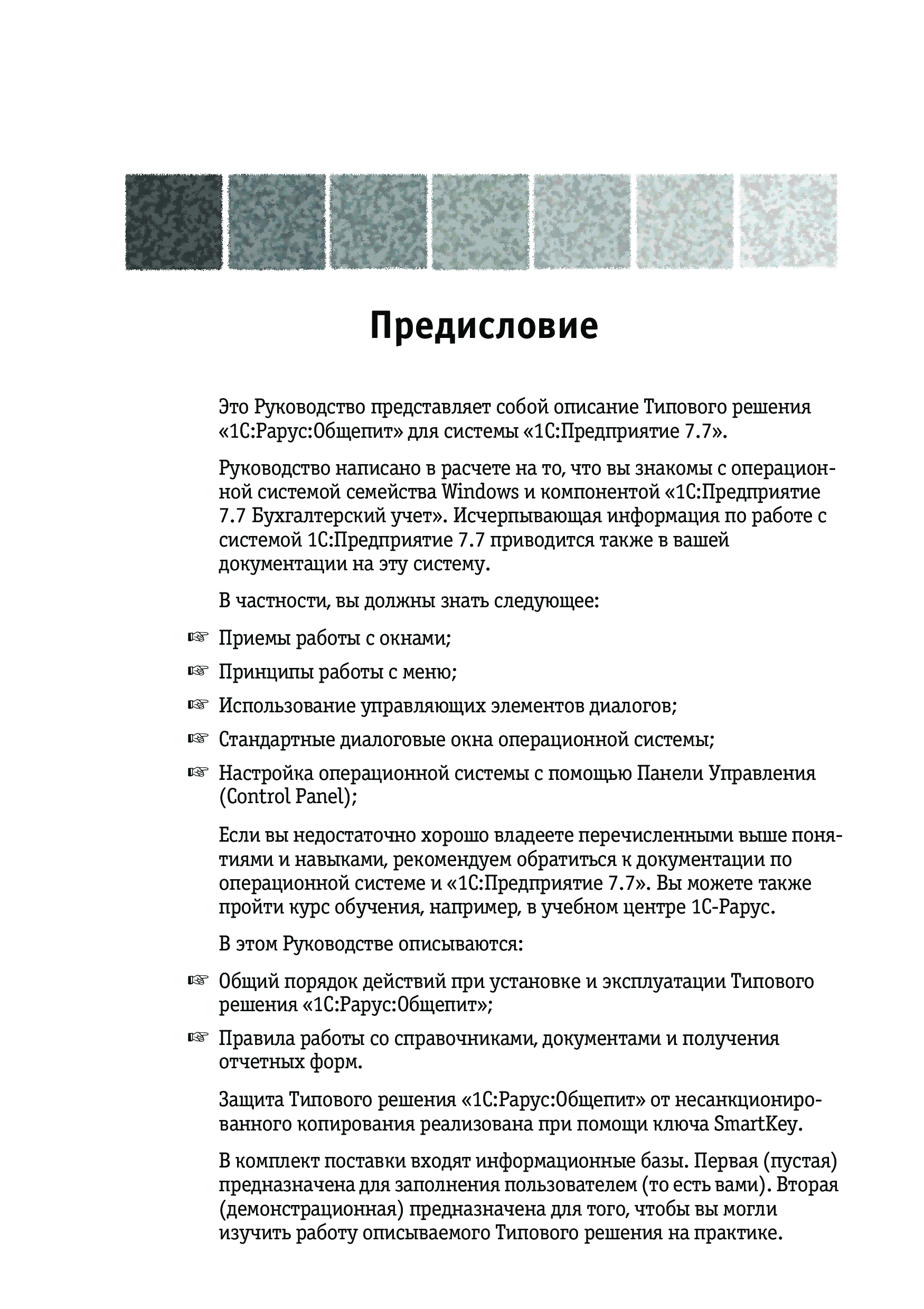 Предисловие

Это Руководство представляет собой описание Типового решения «1С:Рарус:Общепит» для системы «1С:Предприятие 7.7».

Руководство написано в расчете на то, что вы знакомы с операционной системой семейства Windows и компонентой «1С:Предприятие 7.7 Бухгалтерский учет». Исчерпывающая информация по работе с системой 1С:Предприятие 7.7 приводится также в вашей документации на эту систему.

В частности, вы должны знать следующее:

☞ Приемы работы с окнами;

☞ Принципы работы с меню;

☞ Использование управляющих элементов диалогов;

☞ Стандартные диалоговые окна операционной системы;

☞ Настройка операционной системы с помощью Панели Управления (Control Panel);

Если вы недостаточно хорошо владеете перечисленными выше понятиями и навыками, рекомендуем обратиться к документации по операционной системе и «1С:Предприятие 7.7». Вы можете также пройти курс обучения, например, в учебном центре 1С-Рарус.

В этом Руководстве описываются:

☞ Общий порядок действий при установке и эксплуатации Типового решения «1С:Рарус:Общепит»;

☞ Правила работы со справочниками, документами и получения отчетных форм.

Защита Типового решения «1С:Рарус:Общепит» от несанкционированного копирования реализована при помощи ключа SmartKey.

В комплект поставки входят информационные базы. Первая (пустая) предназначена для заполнения пользователем (то есть вами). Вторая (демонстрационная) предназначена для того, чтобы вы могли изучить работу описываемого Типового решения на практике.